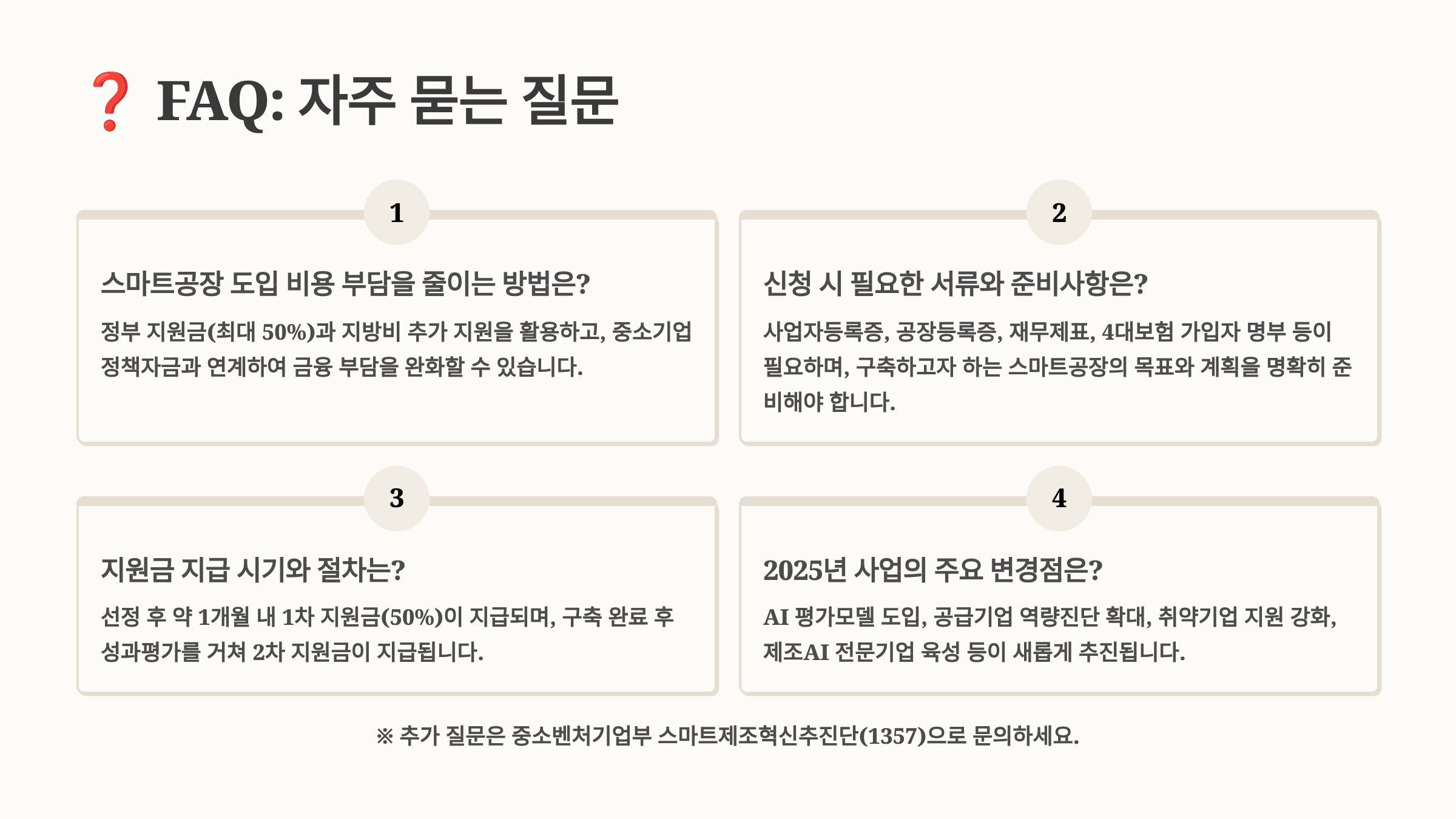 ❓ FAQ: 자주 묻는 질문

1

스마트공장 도입 비용 부담을 줄이는 방법은?

정부 지원금(최대 50%)과 지방비 추가 지원을 활용하고, 중소기업 정책자금과 연계하여 금융 부담을 완화할 수 있습니다.

2

신청 시 필요한 서류와 준비사항은?

사업자등록증, 공장등록증, 재무제표, 4대보험 가입자 명부 등이 필요하며, 구축하고자 하는 스마트공장의 목표와 계획을 명확히 준비해야 합니다.

3

지원금 지급 시기와 절차는?

선정 후 약 1개월 내 1차 지원금(50%)이 지급되며, 구축 완료 후 성과평가를 거쳐 2차 지원금이 지급됩니다.

4

2025년 사업의 주요 변경점은?

AI 평가모델 도입, 공급기업 역량진단 확대, 취약기업 지원 강화, 제조AI 전문기업 육성 등이 새롭게 추진됩니다.

※ 추가 질문은 중소벤처기업부 스마트제조혁신추진단(1357)으로 문의하세요.